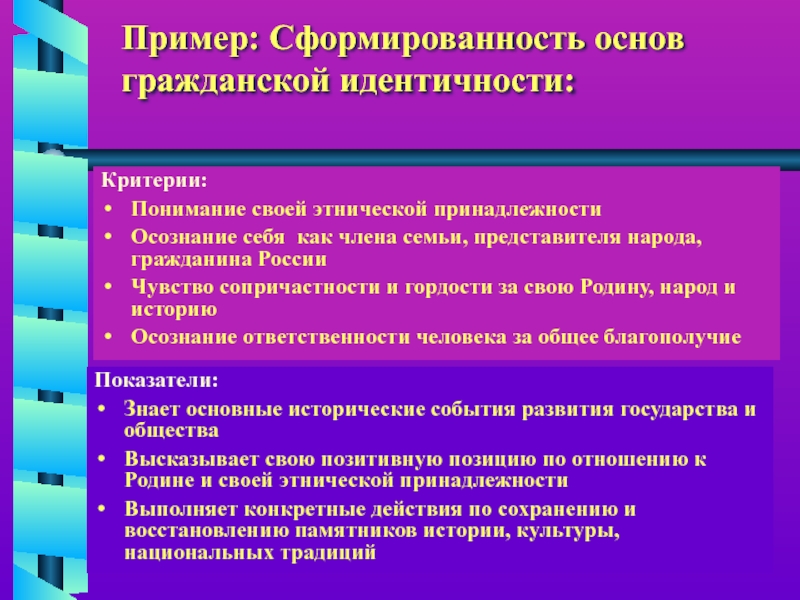 Пример: Сформированность основ гражданской идентичности:

Критерии:
• Понимание своей этнической принадлежности
• Осознание себя  как члена семьи, представителя народа, гражданина России
• Чувство сопричастности и гордости за свою Родину, народ и историю
• Осознание ответственности человека за общее благополучие

Показатели:
• Знает основные исторические события развития государства и общества
• Высказывает свою позитивную позицию по отношению к Родине и своей этнической принадлежности
• Выполняет конкретные действия по сохранению и восстановлению памятников истории, культуры, национальных традиций